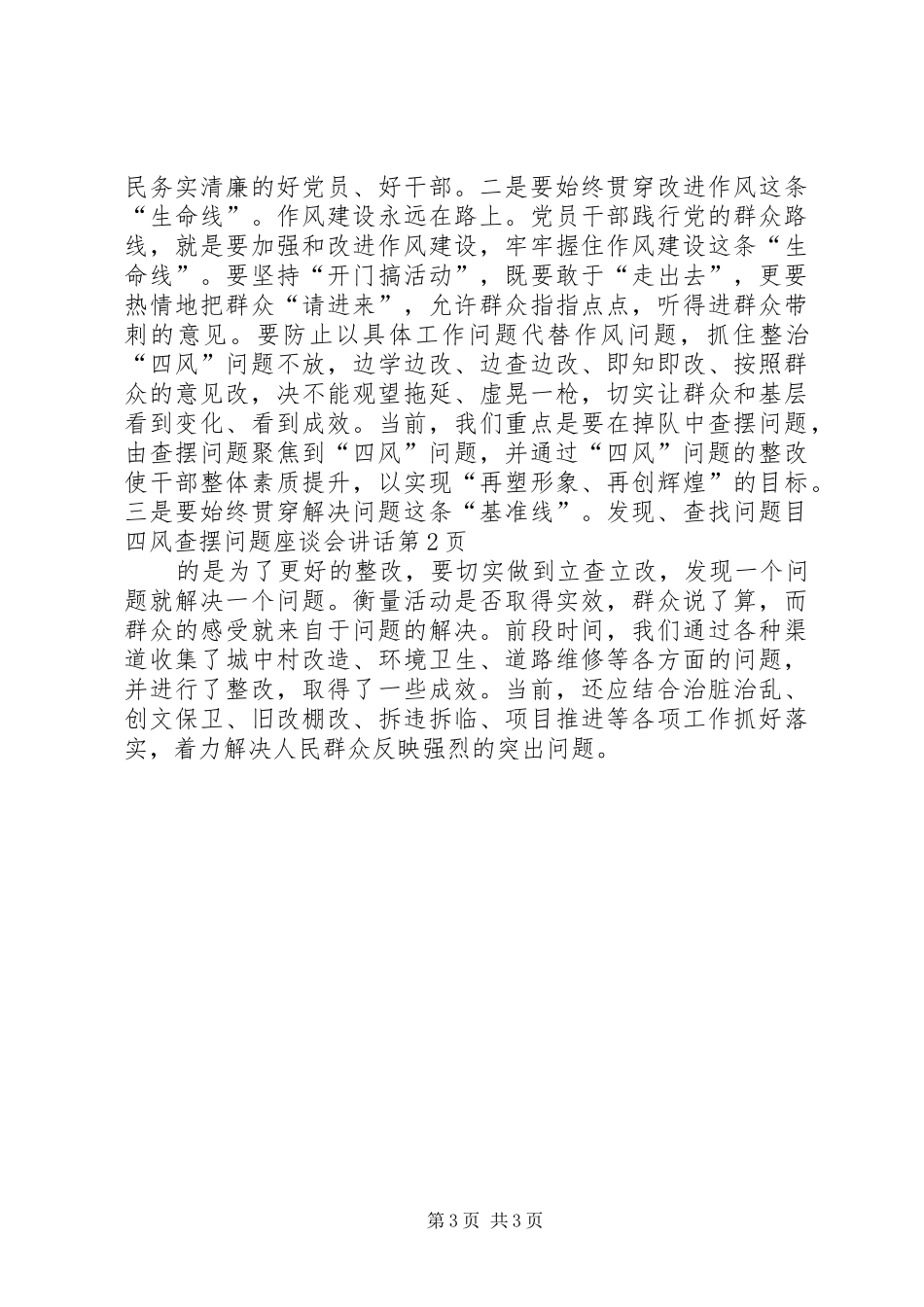 民务实清廉的好党员、好干部。二是要始终贯穿改进作风这条“生命线”。作风建设永远在路上。党员干部践行党的群众路线，就是要加强和改进作风建设，牢牢握住作风建设这条“生命线”。要坚持“开门搞活动”，既要敢于“走出去”，更要热情地把群众“请进来”，允许群众指指点点，听得进群众带刺的意见。要防止以具体工作问题代替作风问题，抓住整治“四风”问题不放，边学边改、边查边改、即知即改、按照群众的意见改，决不能观望拖延、虚晃一枪，切实让群众和基层看到变化、看到成效。当前，我们重点是要在掉队中查摆问题，由查摆问题聚焦到“四风”问题，并通过“四风”问题的整改使干部整体素质提升，以实现“再塑形象、再创辉煌”的目标。三是要始终贯穿解决问题这条“基准线”。发现、查找问题目
四风查摆问题座谈会讲话第2页

的是为了更好的整改，要切实做到立查立改，发现一个问题就解决一个问题。衡量活动是否取得实效，群众说了算，而群众的感受就来自于问题的解决。前段时间，我们通过各种渠道收集了城中村改造、环境卫生、道路维修等各方面的问题，并进行了整改，取得了一些成效。当前，还应结合治脏治乱、创文保卫、旧改棚改、拆违拆临、项目推进等各项工作抓好落实，着力解决人民群众反映强烈的突出问题。

第3页 共3页